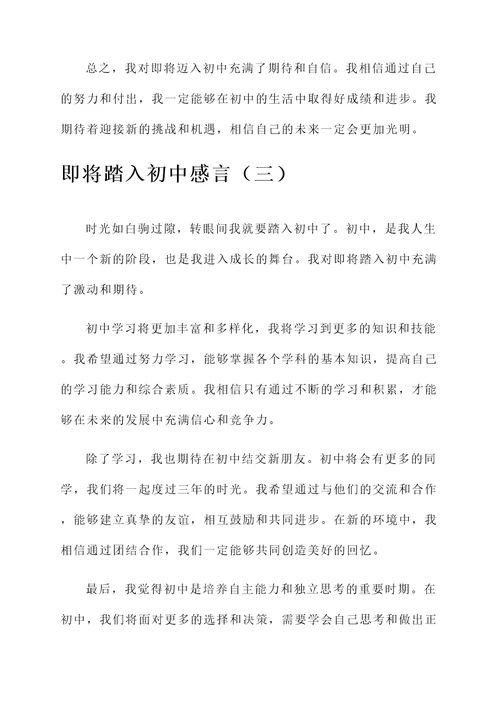 总之，我对即将迈入初中充满了期待和自信。我相信通过自己的努力和付出，我一定能够在初中的生活中取得好成绩和进步。我期待着迎接新的挑战和机遇，相信自己的未来一定会更加光明。

即将踏入初中感言（三）

时光如白驹过隙，转眼间我就要踏入初中了。初中，是我人生中一个新的阶段，也是我进入成长的舞台。我对即将踏入初中充满了激动和期待。

初中学习将更加丰富和多样化，我将学习到更多的知识和技能。我希望通过努力学习，能够掌握各个学科的基本知识，提高自己的学习能力和综合素质。我相信只有通过不断的学习和积累，才能够在未来的发展中充满信心和竞争力。

除了学习，我也期待在初中结交新朋友。初中将会有更多的同学，我们将一起度过三年的时光。我希望通过与他们的交流和合作，能够建立真挚的友谊，相互鼓励和共同进步。在新的环境中，我相信通过团结合作，我们一定能够共同创造美好的回忆。

最后，我觉得初中是培养自主能力和独立思考的重要时期。在初中，我们将面对更多的选择和决策，需要学会自己思考和做出正